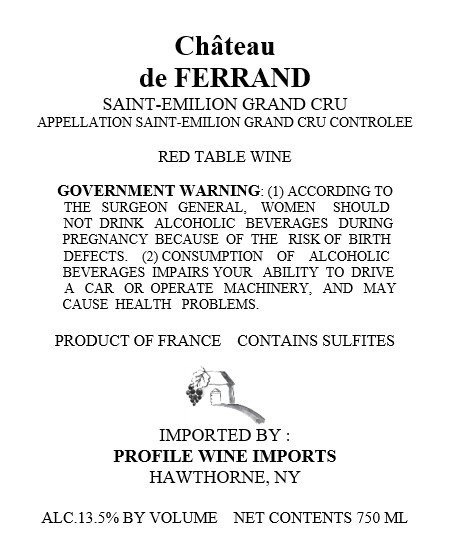 Château
de FERRAND

SAINT-EMILION GRAND CRU
APPELLATION SAINT-EMILION GRAND CRU CONTROLEE

RED TABLE WINE

GOVERNMENT WARNING: (1) ACCORDING TO THE SURGEON GENERAL, WOMEN SHOULD NOT DRINK ALCOHOLIC BEVERAGES DURING PREGNANCY BECAUSE OF THE RISK OF BIRTH DEFECTS. (2) CONSUMPTION OF ALCOHOLIC BEVERAGES IMPAIRS YOUR ABILITY TO DRIVE A CAR OR OPERATE MACHINERY, AND MAY CAUSE HEALTH PROBLEMS.

PRODUCT OF FRANCE   CONTAINS SULFITES

IMPORTED BY :
PROFILE WINE IMPORTS
HAWTHORNE, NY

ALC.13.5% BY VOLUME   NET CONTENTS 750 ML